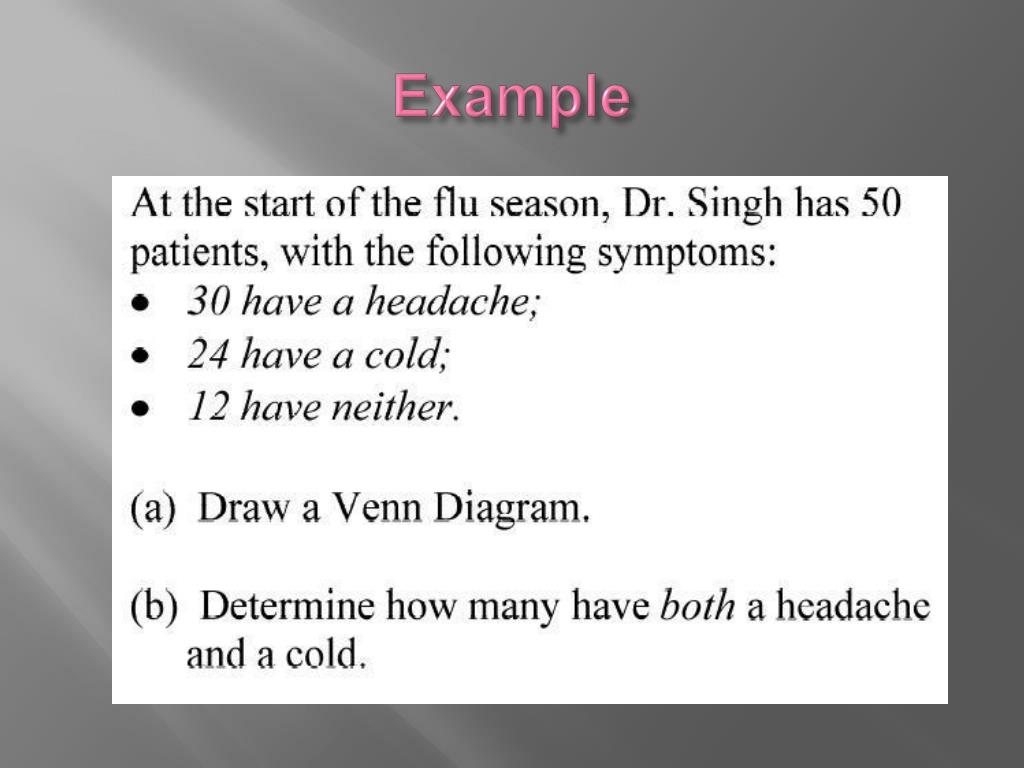 Example

At the start of the flu season, Dr. Singh has 50 patients, with the following symptoms:
• 30 have a headache;
• 24 have a cold;
• 12 have neither.

(a) Draw a Venn Diagram.

(b) Determine how many have both a headache and a cold.